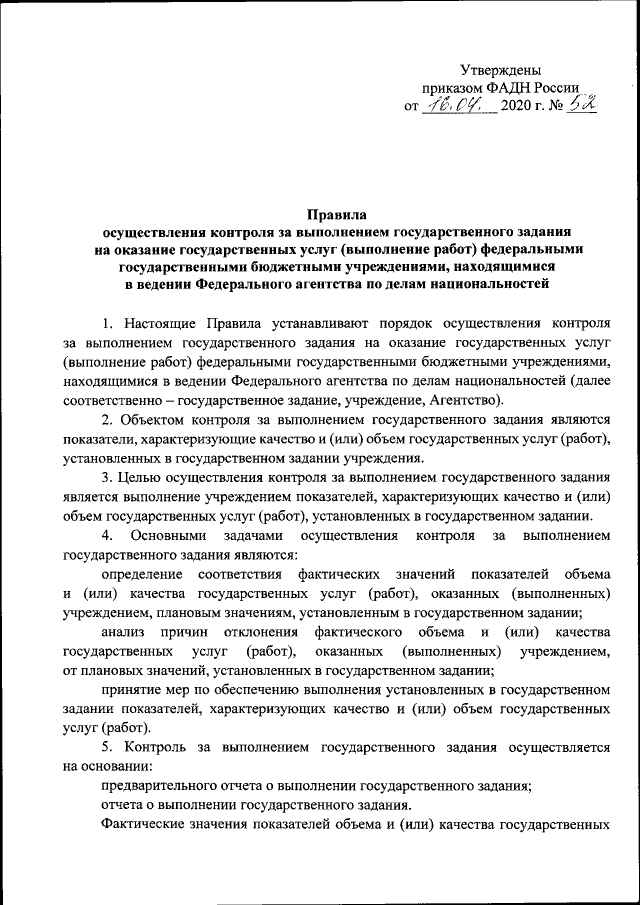 Утверждены
приказом ФАДН России
от 16.04. 2020 г. № 52

Правила
осуществления контроля за выполнением государственного задания на оказание государственных услуг (выполнение работ) федеральными государственными бюджетными учреждениями, находящимися в ведении Федерального агентства по делам национальностей

1. Настоящие Правила устанавливают порядок осуществления контроля за выполнением государственного задания на оказание государственных услуг (выполнение работ) федеральными государственными бюджетными учреждениями, находящимися в ведении Федерального агентства по делам национальностей (далее соответственно – государственное задание, учреждение, Агентство).

2. Объектом контроля за выполнением государственного задания являются показатели, характеризующие качество и (или) объем государственных услуг (работ), установленных в государственном задании учреждения.

3. Целью осуществления контроля за выполнением государственного задания является выполнение учреждением показателей, характеризующих качество и (или) объем государственных услуг (работ), установленных в государственном задании.

4. Основными задачами осуществления контроля за выполнением государственного задания являются:

определение соответствия фактических значений показателей объема и (или) качества государственных услуг (работ), оказанных (выполненных) учреждением, плановым значениям, установленным в государственном задании;

анализ причин отклонения фактического объема и (или) качества государственных услуг (работ), оказанных (выполненных) учреждением, от плановых значений, установленных в государственном задании;

принятие мер по обеспечению выполнения установленных в государственном задании показателей, характеризующих качество и (или) объем государственных услуг (работ).

5. Контроль за выполнением государственного задания осуществляется на основании:

предварительного отчета о выполнении государственного задания;

отчета о выполнении государственного задания.

Фактические значения показателей объема и (или) качества государственных